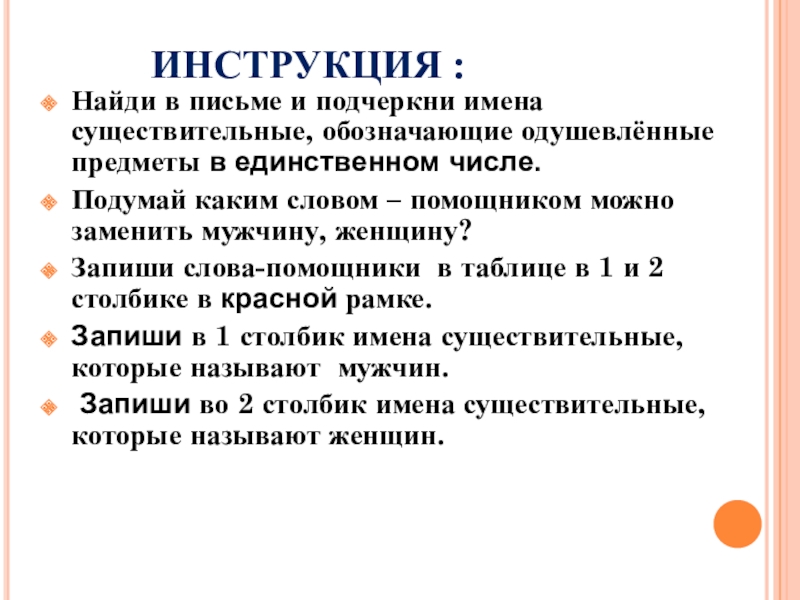 ИНСТРУКЦИЯ :

Найди в письме и подчеркни имена существительные, обозначающие одушевлённые предметы в единственном числе.

Подумай каким словом – помощником можно заменить мужчину, женщину?

Запиши слова-помощники в таблице в 1 и 2 столбике в красной рамке.

Запиши в 1 столбик имена существительные, которые называют мужчин.

Запиши во 2 столбик имена существительные, которые называют женщин.